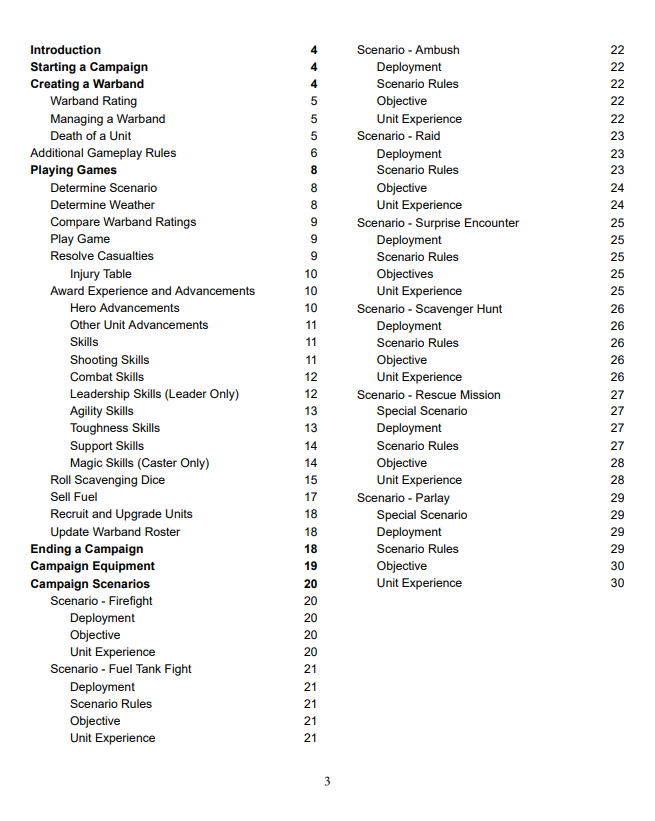 Introduction 4
Starting a Campaign 4
Creating a Warband 4
Warband Rating 5
Managing a Warband 5
Death of a Unit 5
Additional Gameplay Rules 6
Playing Games 8
Determine Scenario 8
Determine Weather 8
Compare Warband Ratings 9
Play Game 9
Resolve Casualties 9
Injury Table 10
Award Experience and Advancements 10
Hero Advancements 10
Other Unit Advancements 11
Skills 11
Shooting Skills 11
Combat Skills 12
Leadership Skills (Leader Only) 12
Agility Skills 13
Toughness Skills 13
Support Skills 14
Magic Skills (Caster Only) 14
Roll Scavenging Dice 15
Sell Fuel 17
Recruit and Upgrade Units 18
Update Warband Roster 18
Ending a Campaign 18
Campaign Equipment 19
Campaign Scenarios 20
Scenario - Firefight 20
Deployment 20
Objective 20
Unit Experience 20
Scenario - Fuel Tank Fight 21
Deployment 21
Scenario Rules 21
Objective 21
Unit Experience 21

Scenario - Ambush 22
Deployment 22
Scenario Rules 22
Objective 22
Unit Experience 22
Scenario - Raid 23
Deployment 23
Scenario Rules 23
Objective 24
Unit Experience 24
Scenario - Surprise Encounter 25
Deployment 25
Scenario Rules 25
Objectives 25
Unit Experience 25
Scenario - Scavenger Hunt 26
Deployment 26
Scenario Rules 26
Objective 26
Unit Experience 26
Scenario - Rescue Mission 27
Special Scenario 27
Deployment 27
Scenario Rules 27
Objective 28
Unit Experience 28
Scenario - Parlay 29
Special Scenario 29
Deployment 29
Scenario Rules 29
Objective 30
Unit Experience 30

3